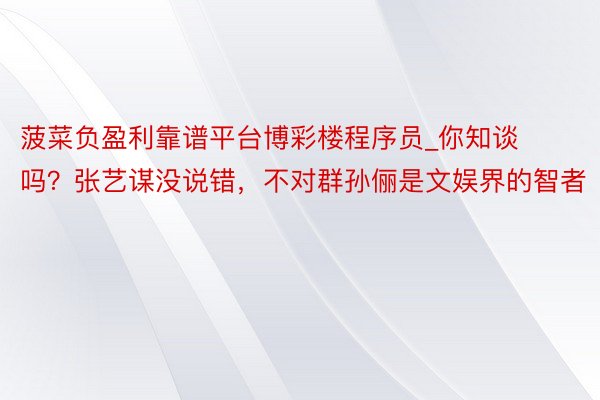 菠菜负盈利靠谱平台博彩楼程序员_你知谈吗？张艺谋没说错，不对群孙俪是文娱界的智者